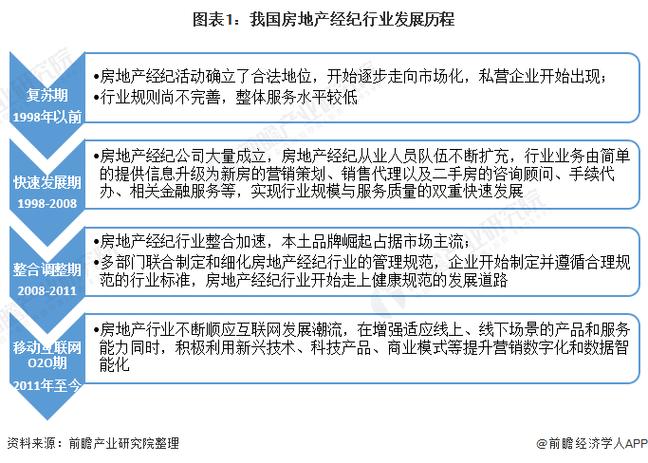 图表1：我国房地产经纪行业发展历程

复苏期
1998年以前

•房地产经纪活动确立了合法地位，开始逐步走向市场化，私营企业开始出现；
•行业规则尚不完善，整体服务水平较低

快速发展期
1998-2008

•房地产经纪公司大量成立，房地产经纪从业人员队伍不断扩充，行业业务由简单的提供信息升级为新房的营销策划、销售代理以及二手房的咨询顾问、手续代办、相关金融服务等，实现行业规模与服务质量的双重快速发展

整合调整期
2008-2011

•房地产经纪行业整合加速，本土品牌崛起占据市场主流；
•多部门联合制定和细化房地产经纪行业的管理规范，企业开始制定并遵循合理规范的行业标准，房地产经纪行业开始走上健康规范的发展道路

移动互联网O2O期
2011年至今

•房地产行业不断顺应互联网发展潮流，在增强适应线上、线下场景的产品和服务能力同时，积极利用新兴技术、科技产品、商业模式等提升营销数字化和数据智能化

资料来源：前瞻产业研究院整理

@前瞻经济学人APP